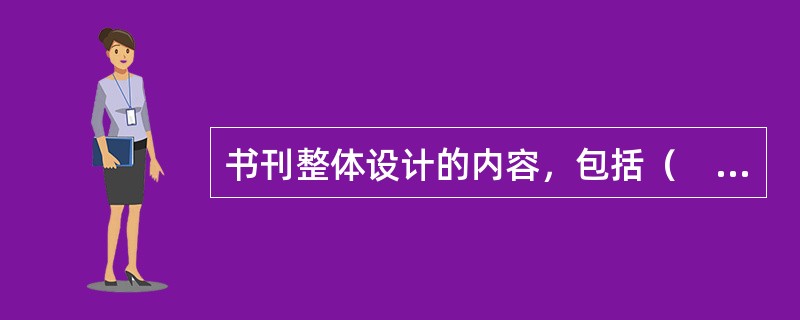 书刊整体设计的内容，包括（ ...